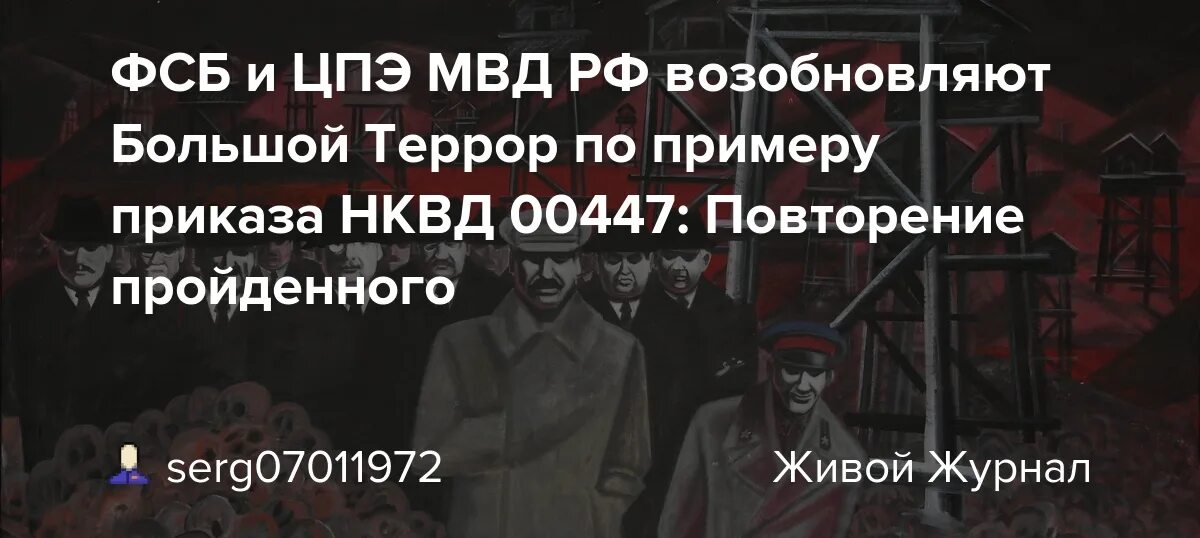 ФСБ и ЦПЭ МВД РФ возобновляют Большой Террор по примеру приказа НКВД 00447: Повторение пройденного

serg07011972

Живой Журнал